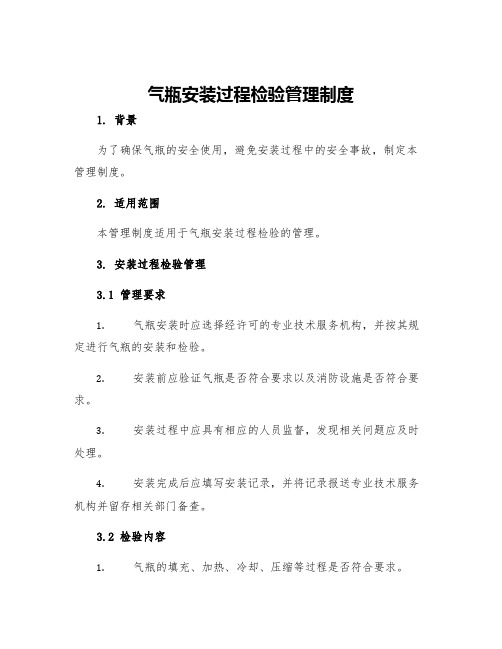 气瓶安装过程检验管理制度

1. 背景

为了确保气瓶的安全使用，避免安装过程中的安全事故，制定本管理制度。

2. 适用范围

本管理制度适用于气瓶安装过程检验的管理。

3. 安装过程检验管理

3.1 管理要求

1. 气瓶安装时应选择经许可的专业技术服务机构，并按其规定进行气瓶的安装和检验。

2. 安装前应验证气瓶是否符合要求以及消防设施是否符合要求。

3. 安装过程中应具有相应的人员监督，发现相关问题应及时处理。

4. 安装完成后应填写安装记录，并将记录报送专业技术服务机构并留存相关部门备查。

3.2 检验内容

1. 气瓶的填充、加热、冷却、压缩等过程是否符合要求。